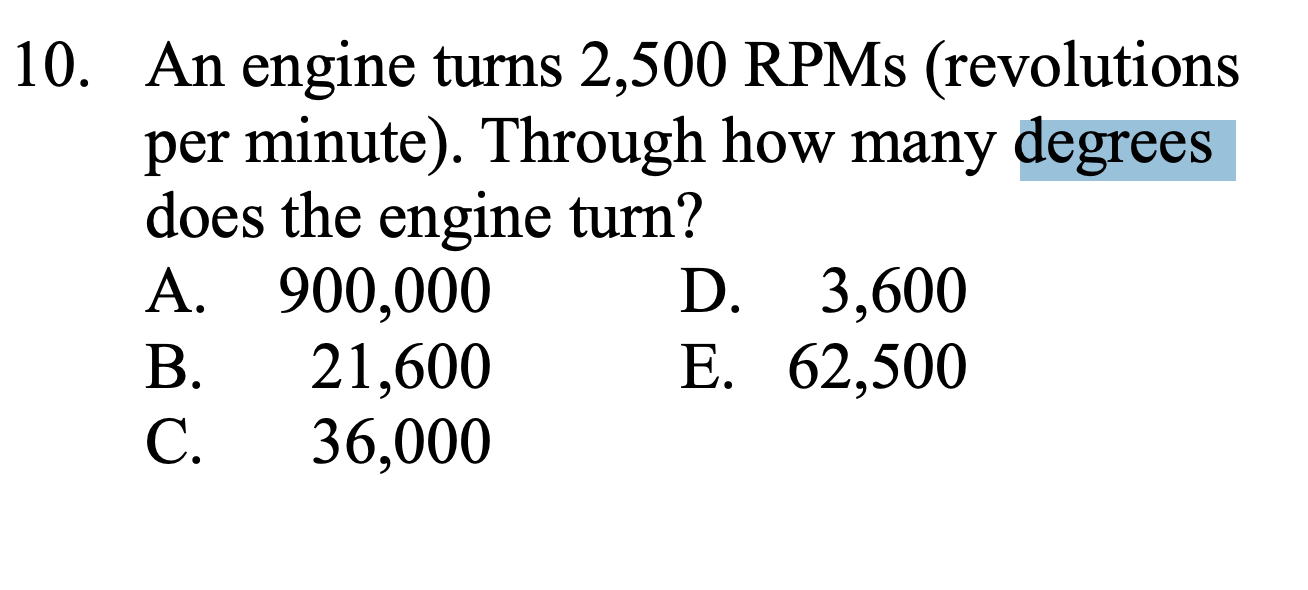 10. An engine turns 2,500 RPMs (revolutions per minute). Through how many degrees does the engine turn?

A. 900,000
B. 21,600
C. 36,000
D. 3,600
E. 62,500